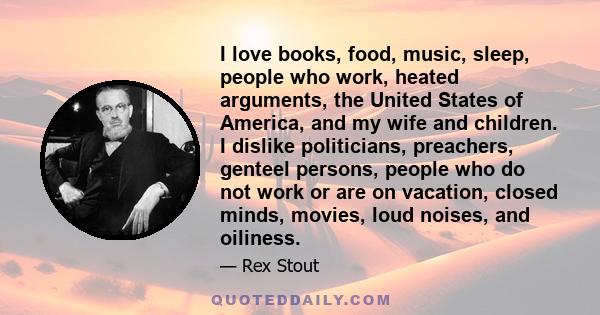 I love books, food, music, sleep, people who work, heated arguments, the United States of America, and my wife and children. I dislike politicians, preachers, genteel persons, people who do not work or are on vacation, closed minds, movies, loud noises, and oiliness.

— Rex Stout

QUOTEDDAILY.COM